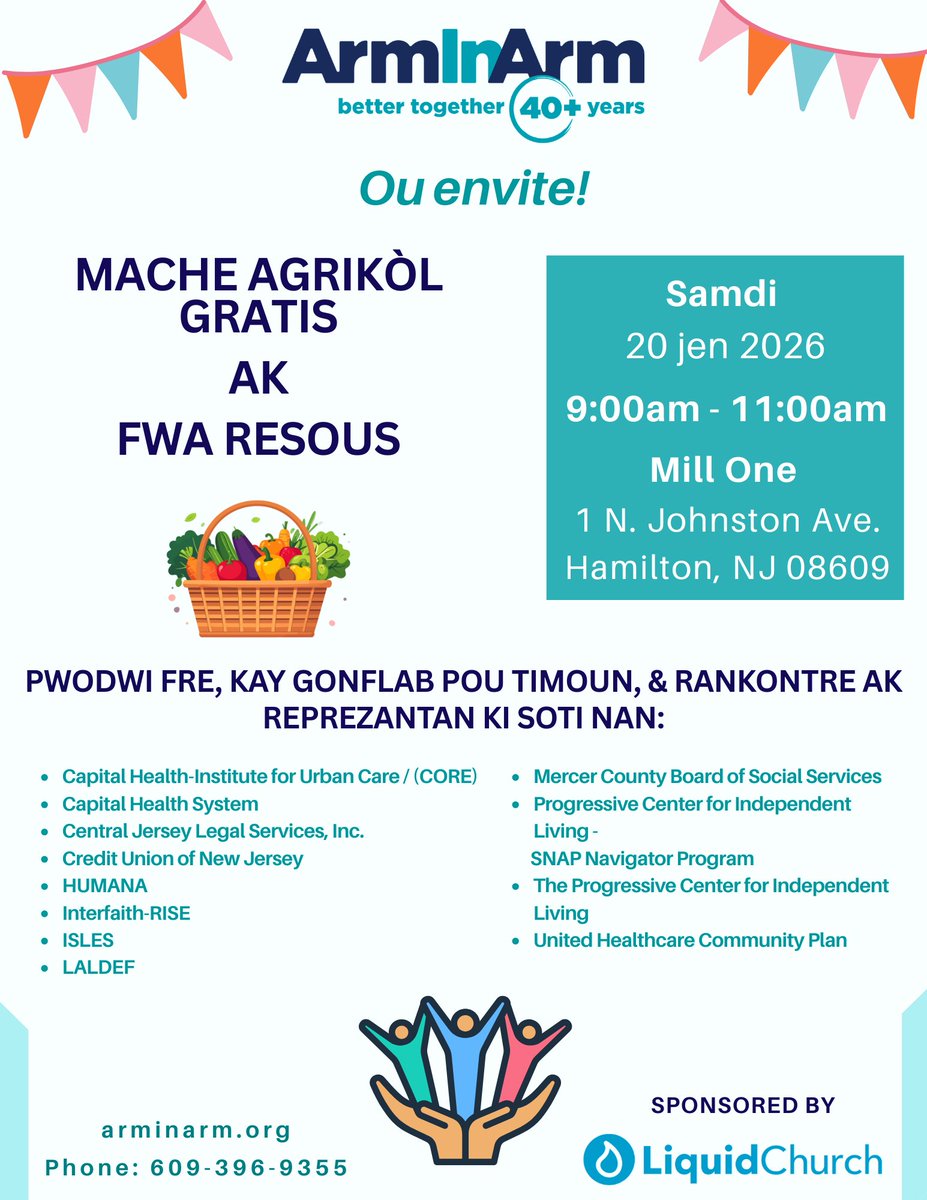 ArmInArm
better together 40+ years

Ou envite!

MACHE AGRIKÒL GRATIS
AK
FWA RESOUS

Samdi
20 jen 2026
9:00am - 11:00am
Mill One
1 N. Johnston Ave.
Hamilton, NJ 08609

PWODWI FRE, KAY GONFLAB POU TIMOUN, & RANKONTRE AK REPREZANTAN KI SOTI NAN:

• Capital Health-Institute for Urban Care / (CORE)
• Capital Health System
• Central Jersey Legal Services, Inc.
• Credit Union of New Jersey
• HUMANA
• Interfaith-RISE
• ISLES
• LALDEF

• Mercer County Board of Social Services
• Progressive Center for Independent Living - SNAP Navigator Program
• The Progressive Center for Independent Living
• United Healthcare Community Plan

arminarm.org
Phone: 609-396-9355

SPONSORED BY
LiquidChurch